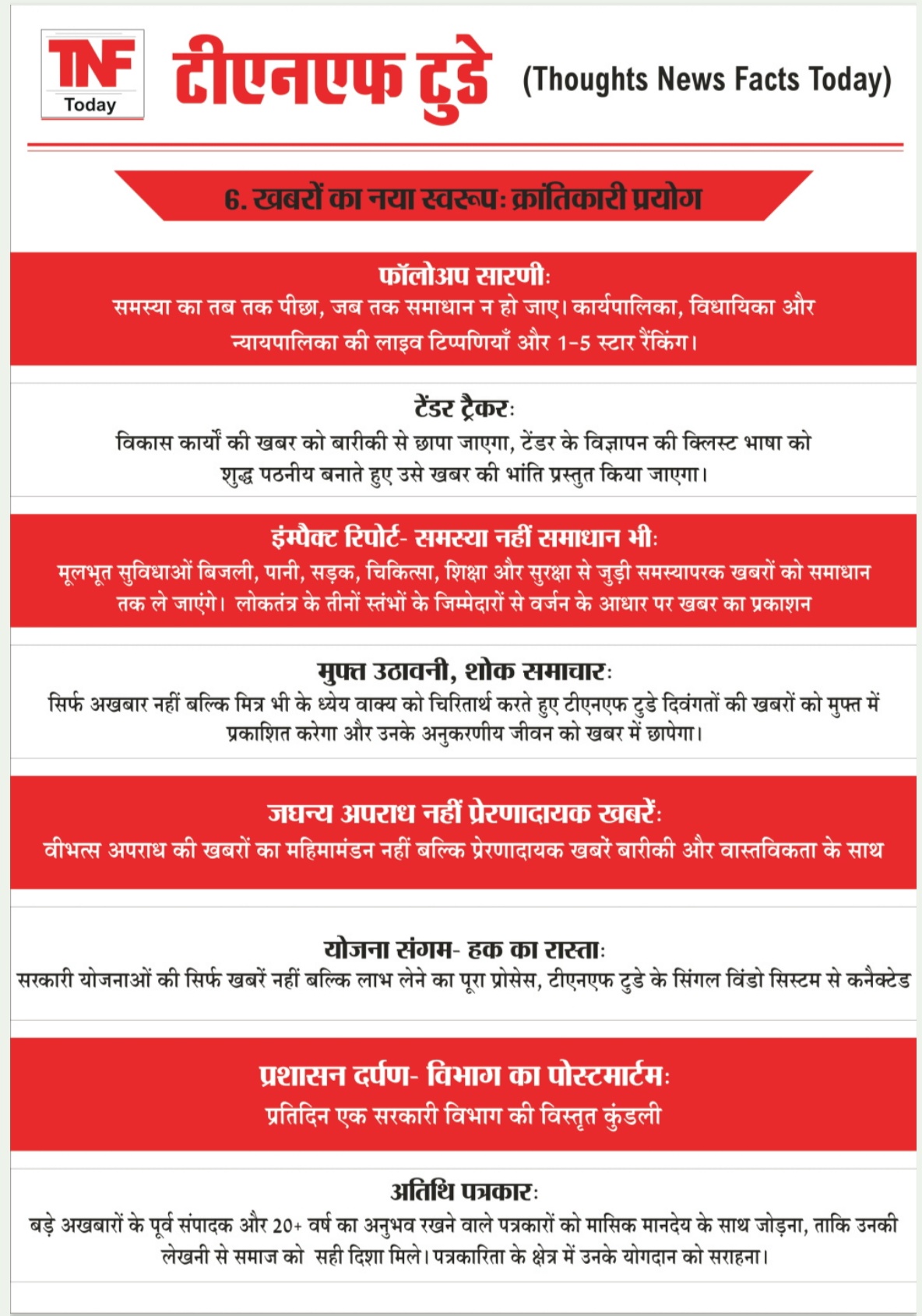 TNF Today

टीएनएफ टुडे (Thoughts News Facts Today)

6. खबरों का नया स्वरूप: क्रांतिकारी प्रयोग

फॉलोअप सारणी:
समस्या का तब तक पीछा, जब तक समाधान न हो जाए। कार्यपालिका, विधायिका और न्यायपालिका की लाइव टिप्पणियाँ और 1-5 स्टार रैंकिंग।

टेंडर ट्रैकर:
विकास कार्यों की खबर को बारीकी से छापा जाएगा, टेंडर के विज्ञापन की क्लिस्ट भाषा को शुद्ध पठनीय बनाते हुए उसे खबर की भांति प्रस्तुत किया जाएगा।

इंम्पैक्ट रिपोर्ट- समस्या नहीं समाधान भी:
मूलभूत सुविधाओं बिजली, पानी, सड़क, चिकित्सा, शिक्षा और सुरक्षा से जुड़ी समस्यापरक खबरों को समाधान तक ले जाएंगे। लोकतंत्र के तीनों स्तंभों के जिम्मेदारों से वर्जन के आधार पर खबर का प्रकाशन

मुफ्त उठावनी, शोक समाचार:
सिर्फ अखबार नहीं बल्कि मित्र भी के ध्येय वाक्य को चिरितार्थ करते हुए टीएनएफ टुडे दिवंगतों की खबरों को मुफ्त में प्रकाशित करेगा और उनके अनुकरणीय जीवन को खबर में छापेगा।

जघन्य अपराध नहीं प्रेरणादायक खबरें:
वीभत्स अपराध की खबरों का महिमामंडन नहीं बल्कि प्रेरणादायक खबरें बारीकी और वास्तविकता के साथ

योजना संगम- हक का रास्ता:
सरकारी योजनाओं की सिर्फ खबरें नहीं बल्कि लाभ लेने का पूरा प्रोसेस, टीएनएफ टुडे के सिंगल विंडो सिस्टम से कनैक्टेड

प्रशासन दर्पण- विभाग का पोस्टमार्टम:
प्रतिदिन एक सरकारी विभाग की विस्तृत कुंडली

अतिथि पत्रकार:
बड़े अखबारों के पूर्व संपादक और 20+ वर्ष का अनुभव रखने वाले पत्रकारों को मासिक मानदेय के साथ जोड़ना, ताकि उनकी लेखनी से समाज को सही दिशा मिले। पत्रकारिता के क्षेत्र में उनके योगदान को सराहना।